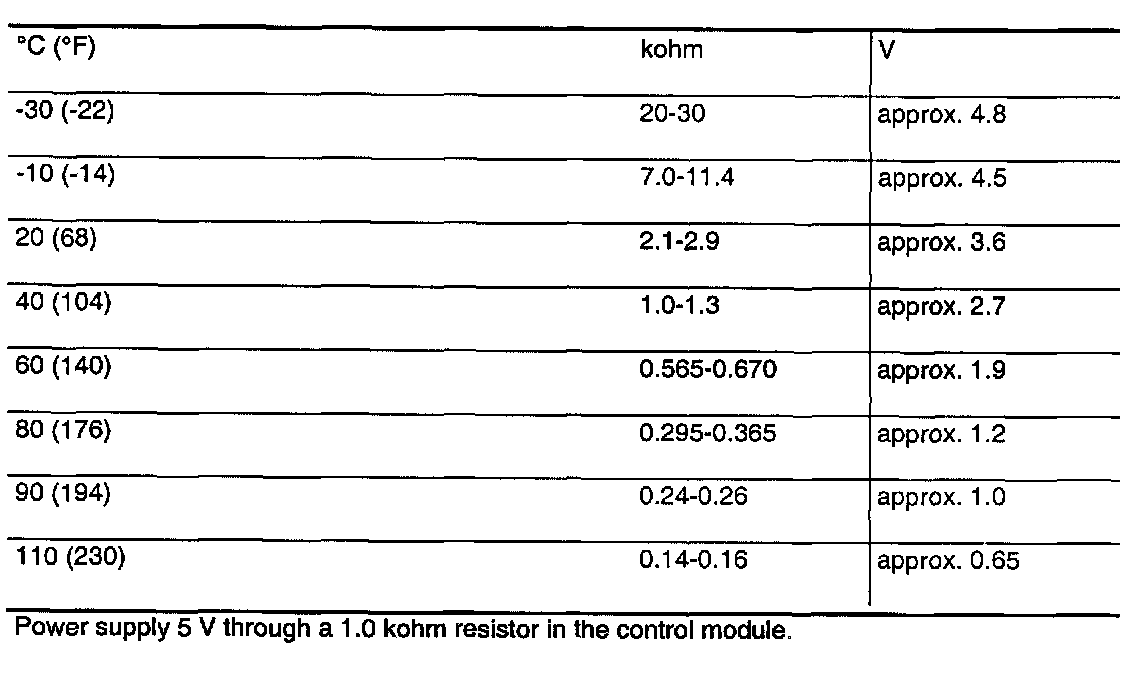 | °C (°F) | kohm | V |
|---|---|---|
| -30 (-22) | 20-30 | approx. 4.8 |
| -10 (-14) | 7.0-11.4 | approx. 4.5 |
| 20 (68) | 2.1-2.9 | approx. 3.6 |
| 40 (104) | 1.0-1.3 | approx. 2.7 |
| 60 (140) | 0.565-0.670 | approx. 1.9 |
| 80 (176) | 0.295-0.365 | approx. 1.2 |
| 90 (194) | 0.24-0.26 | approx. 1.0 |
| 110 (230) | 0.14-0.16 | approx. 0.65 |

Power supply 5 V through a 1.0 kohm resistor in the control module.